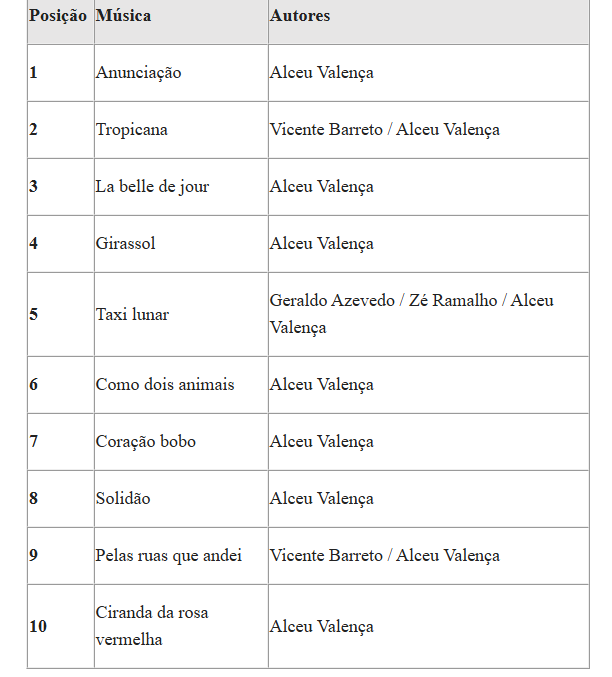 | Posição | Música | Autores |
|---|---|---|
| 1 | Anunciação | Alceu Valença |
| 2 | Tropicana | Vicente Barreto / Alceu Valença |
| 3 | La belle de jour | Alceu Valença |
| 4 | Girassol | Alceu Valença |
| 5 | Taxi lunar | Geraldo Azevedo / Zé Ramalho / Alceu Valença |
| 6 | Como dois animais | Alceu Valença |
| 7 | Coração bobo | Alceu Valença |
| 8 | Solidão | Alceu Valença |
| 9 | Pelas ruas que andei | Vicente Barreto / Alceu Valença |
| 10 | Ciranda da rosa vermelha | Alceu Valença |